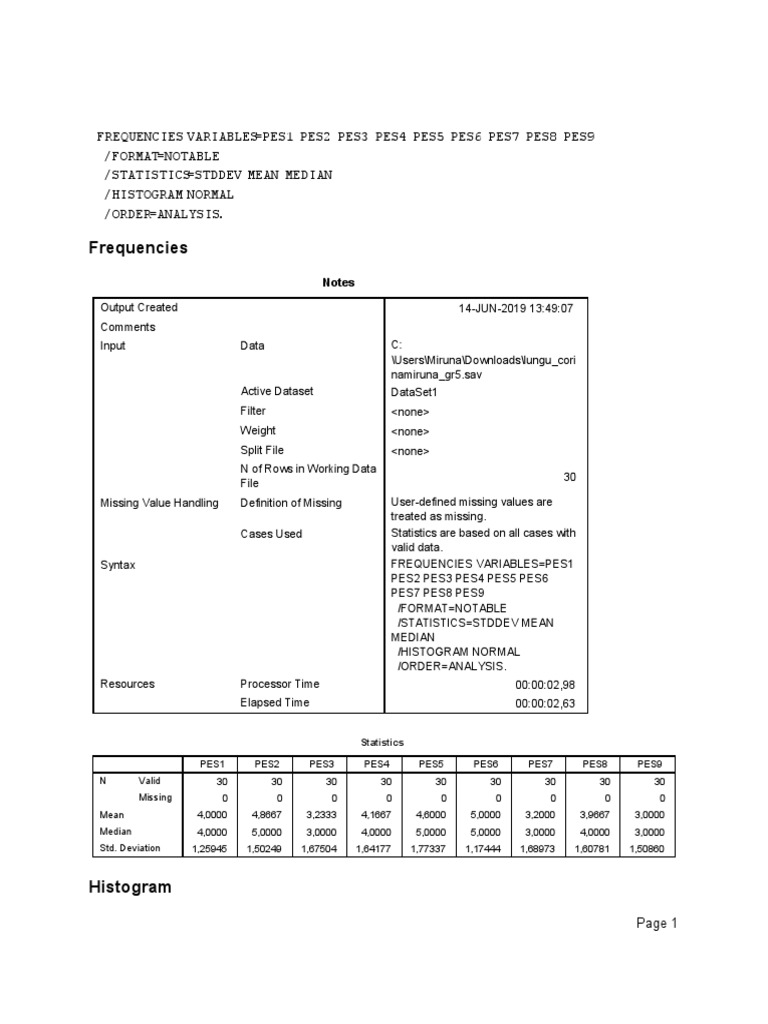 FREQUENCIES VARIABLES=PES1 PES2 PES3 PES4 PES5 PES6 PES7 PES8 PES9
/FORMAT=NOTABLE
/STATISTICS=STDDEV MEAN MEDIAN
/HISTOGRAM NORMAL
/ORDER=ANALYSIS.

Frequencies

Notes

| | | |
|---|---|---|
| Output Created | | 14-JUN-2019 13:49:07 |
| Comments | | |
| Input | Data | C:\Users\Miruna\Downloads\lungu_corinamiruna_gr5.sav |
| | Active Dataset | DataSet1 |
| | Filter | <none> |
| | Weight | <none> |
| | Split File | <none> |
| | N of Rows in Working Data File | 30 |
| Missing Value Handling | Definition of Missing | User-defined missing values are treated as missing. |
| | Cases Used | Statistics are based on all cases with valid data. |
| Syntax | | FREQUENCIES VARIABLES=PES1 PES2 PES3 PES4 PES5 PES6 PES7 PES8 PES9 /FORMAT=NOTABLE /STATISTICS=STDDEV MEAN MEDIAN /HISTOGRAM NORMAL /ORDER=ANALYSIS. |
| Resources | Processor Time | 00:00:02,98 |
| | Elapsed Time | 00:00:02,63 |

Statistics

| | | PES1 | PES2 | PES3 | PES4 | PES5 | PES6 | PES7 | PES8 | PES9 |
|---|---|---|---|---|---|---|---|---|---|---|
| N | Valid | 30 | 30 | 30 | 30 | 30 | 30 | 30 | 30 | 30 |
| | Missing | 0 | 0 | 0 | 0 | 0 | 0 | 0 | 0 | 0 |
| Mean | | 4,0000 | 4,8667 | 3,2333 | 4,1667 | 4,6000 | 5,0000 | 3,2000 | 3,9667 | 3,0000 |
| Median | | 4,0000 | 5,0000 | 3,0000 | 4,0000 | 5,0000 | 5,0000 | 3,0000 | 4,0000 | 3,0000 |
| Std. Deviation | | 1,25945 | 1,50249 | 1,67504 | 1,64177 | 1,77337 | 1,17444 | 1,68973 | 1,60781 | 1,50860 |

Histogram

Page 1